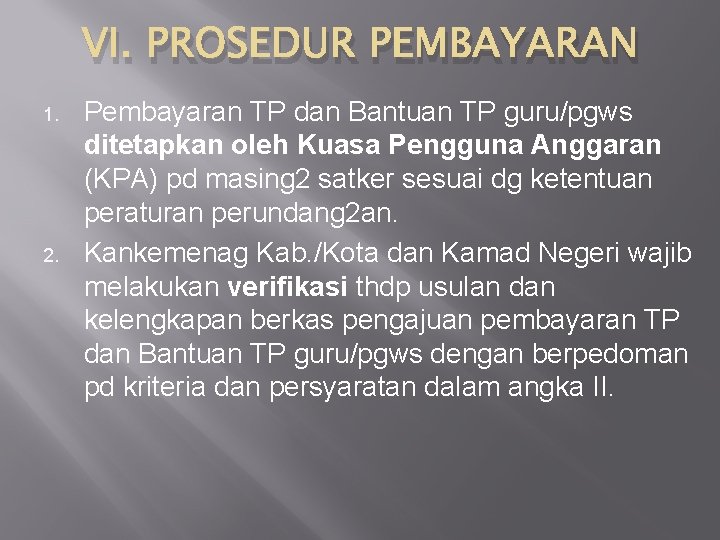 VI. PROSEDUR PEMBAYARAN

1. Pembayaran TP dan Bantuan TP guru/pgws ditetapkan oleh Kuasa Pengguna Anggaran (KPA) pd masing2 satker sesuai dg ketentuan peraturan perundang2an.
2. Kankemenag Kab./Kota dan Kamad Negeri wajib melakukan verifikasi thdp usulan dan kelengkapan berkas pengajuan pembayaran TP dan Bantuan TP guru/pgws dengan berpedoman pd kriteria dan persyaratan dalam angka II.